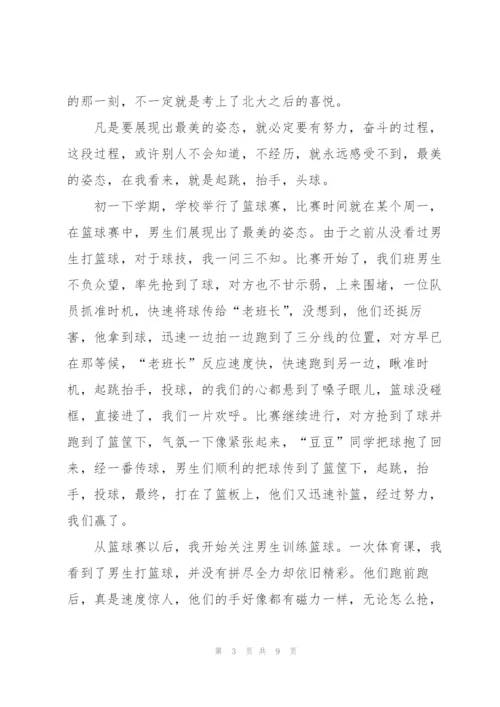 的那一刻，不一定就是考上了北大之后的喜悦。

凡是要展现出最美的姿态，就必定要有努力，奋斗的过程，这段过程，或许别人不会知道，不经历，就永远感受不到，最美的姿态，在我看来，就是起跳，抬手，头球。

初一下学期，学校举行了篮球赛，比赛时间就在某个周一，在篮球赛中，男生们展现出了最美的姿态。由于之前从没看过男生打篮球，对于球技，我一问三不知。比赛开始了，我们班男生不负众望，率先抢到了球，对方也不甘示弱，上来围堵，一位队员抓准时机，快速将球传给“老班长”，没想到，他们还挺厉害，他拿到球，迅速一边拍一边跑到了三分线的位置，对方早已在那等候，“老班长”反应速度快，快速跑到另一边，瞅准时机，起跳抬手，投球，的我们的心都悬到了嗓子眼儿，篮球没碰框，直接进了，我们一片欢呼。比赛继续进行，对方抢到了球并跑到了篮筐下，气氛一下像紧张起来，“豆豆”同学把球抱了回来，经一番传球，男生们顺利的把球传到了篮筐下，起跳，抬手，投球，最终，打在了篮板上，他们又迅速补篮，经过努力，我们赢了。

从篮球赛以后，我开始关注男生训练篮球。一次体育课，我看到了男生打篮球，并没有拼尽全力却依旧精彩。他们跑前跑后，真是速度惊人，他们的手好像都有磁力一样，无论怎么抢，

第 3 页 共 9 页